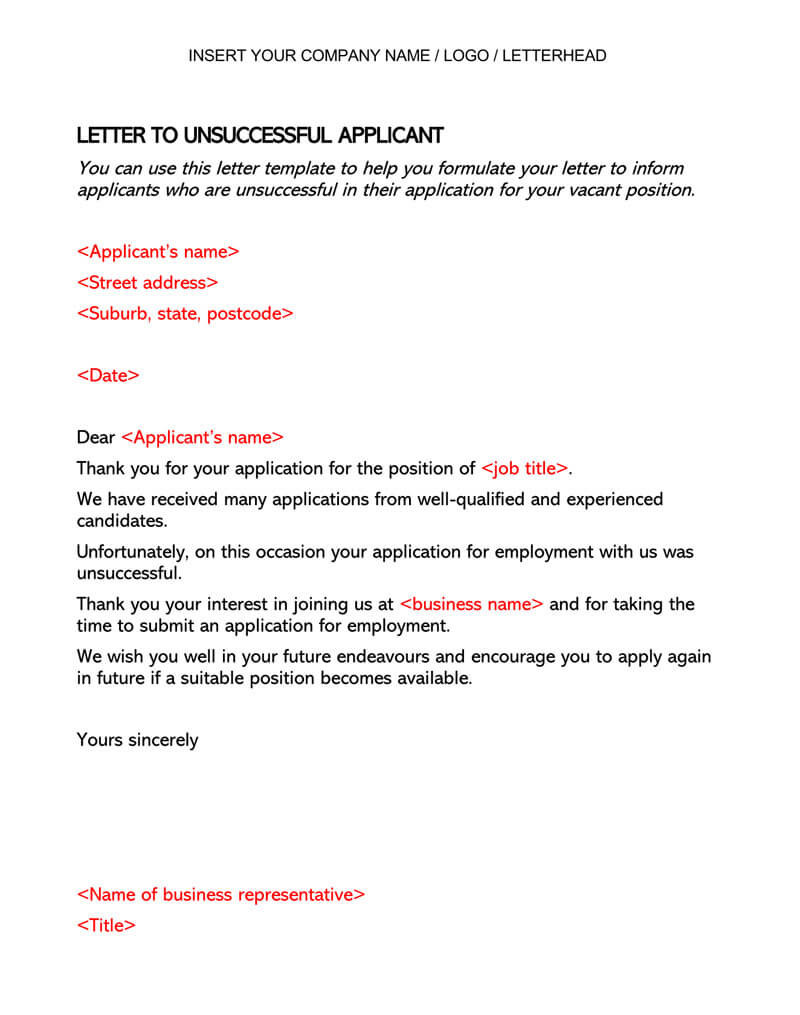 INSERT YOUR COMPANY NAME / LOGO / LETTERHEAD

LETTER TO UNSUCCESSFUL APPLICANT

You can use this letter template to help you formulate your letter to inform applicants who are unsuccessful in their application for your vacant position.

<Applicant's name>
<Street address>
<Suburb, state, postcode>

<Date>

Dear <Applicant's name>

Thank you for your application for the position of <job title>.

We have received many applications from well-qualified and experienced candidates.

Unfortunately, on this occasion your application for employment with us was unsuccessful.

Thank you your interest in joining us at <business name> and for taking the time to submit an application for employment.

We wish you well in your future endeavours and encourage you to apply again in future if a suitable position becomes available.

Yours sincerely

<Name of business representative>
<Title>